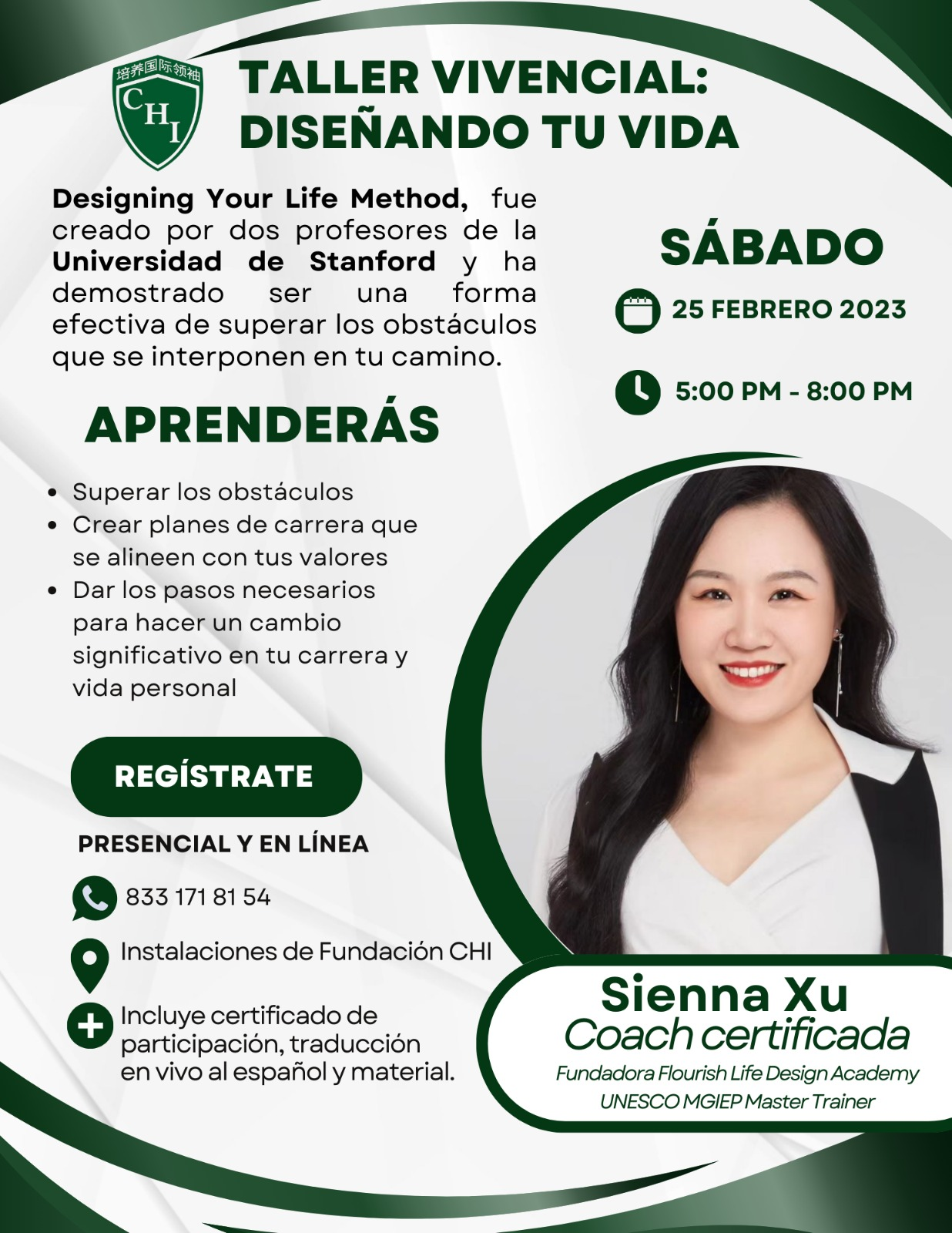 培养国际领袖
CHI

TALLER VIVENCIAL:
DISEÑANDO TU VIDA

Designing Your Life Method, fue creado por dos profesores de la Universidad de Stanford y ha demostrado ser una forma efectiva de superar los obstáculos que se interponen en tu camino.

APRENDERÁS

• Superar los obstáculos
• Crear planes de carrera que se alineen con tus valores
• Dar los pasos necesarios para hacer un cambio significativo en tu carrera y vida personal

REGÍSTRATE

PRESENCIAL Y EN LÍNEA

833 171 81 54

Instalaciones de Fundación CHI

Incluye certificado de participación, traducción en vivo al español y material.

SÁBADO

25 FEBRERO 2023

5:00 PM - 8:00 PM

Sienna Xu
Coach certificada
Fundadora Flourish Life Design Academy
UNESCO MGIEP Master Trainer